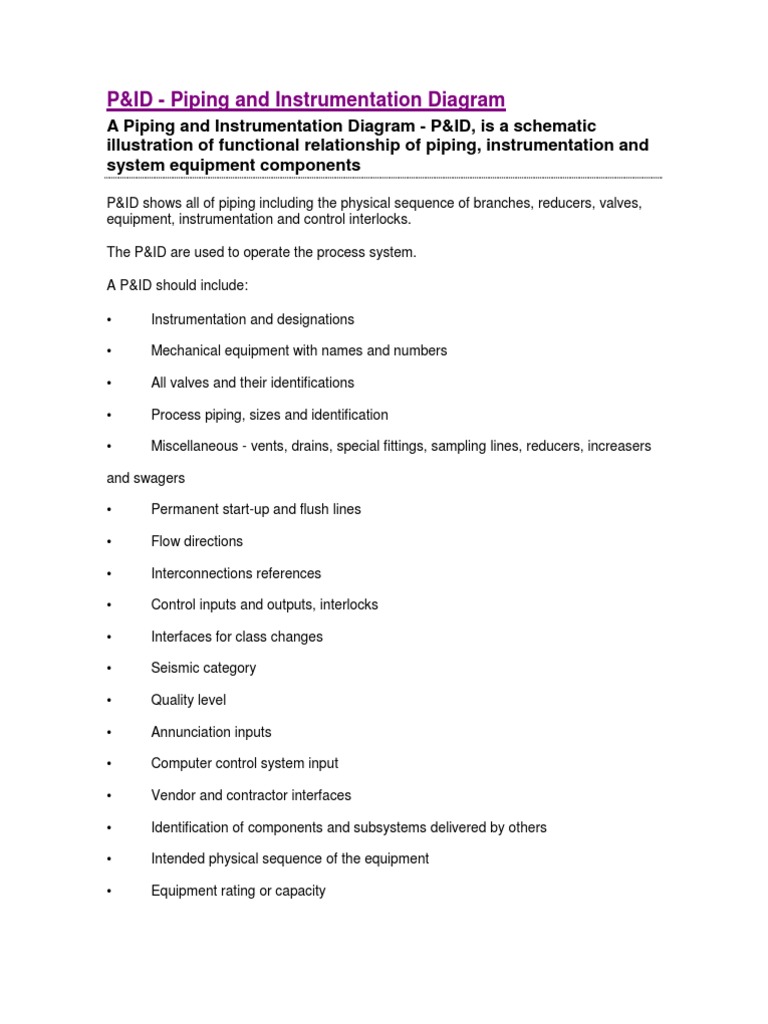 P&ID - Piping and Instrumentation Diagram

A Piping and Instrumentation Diagram - P&ID, is a schematic illustration of functional relationship of piping, instrumentation and system equipment components

P&ID shows all of piping including the physical sequence of branches, reducers, valves, equipment, instrumentation and control interlocks.

The P&ID are used to operate the process system.

A P&ID should include:

• Instrumentation and designations

• Mechanical equipment with names and numbers

• All valves and their identifications

• Process piping, sizes and identification

• Miscellaneous - vents, drains, special fittings, sampling lines, reducers, increasers and swagers

• Permanent start-up and flush lines

• Flow directions

• Interconnections references

• Control inputs and outputs, interlocks

• Interfaces for class changes

• Seismic category

• Quality level

• Annunciation inputs

• Computer control system input

• Vendor and contractor interfaces

• Identification of components and subsystems delivered by others

• Intended physical sequence of the equipment

• Equipment rating or capacity